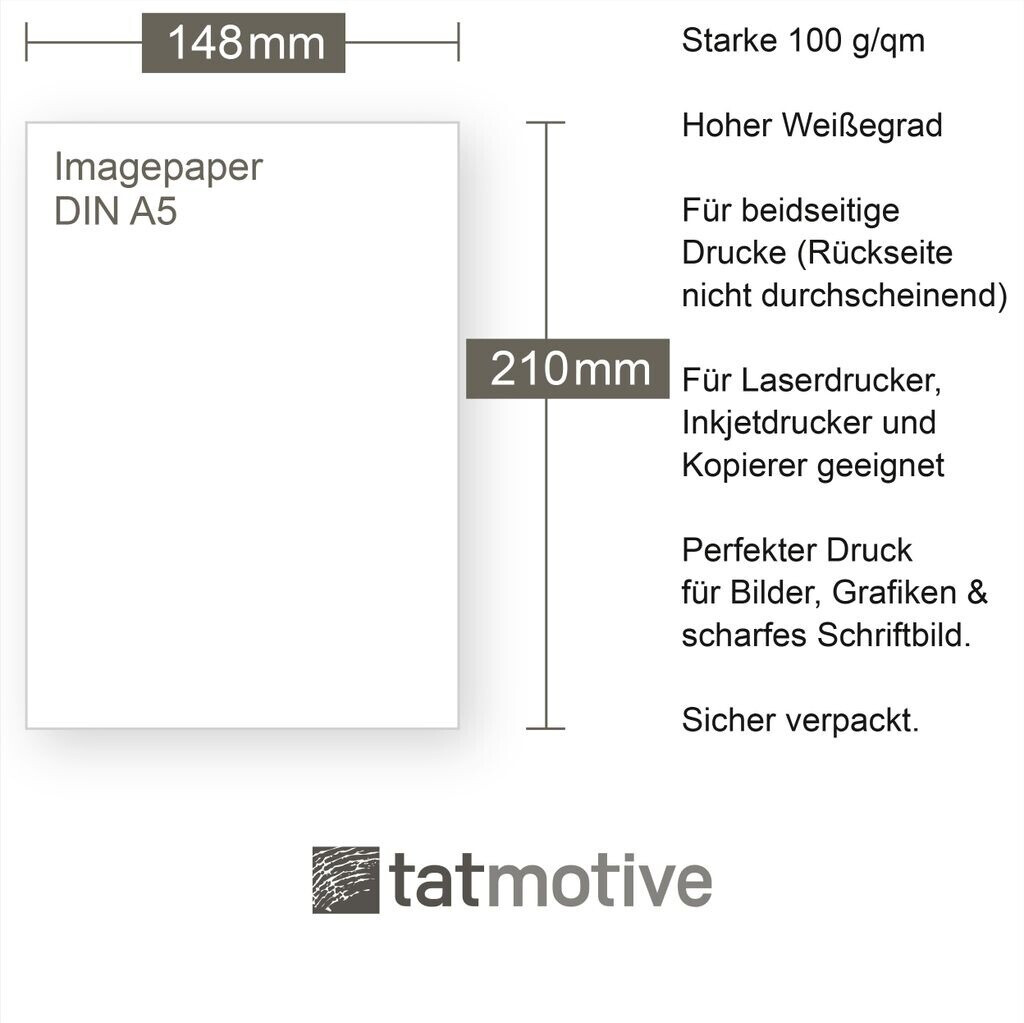 148mm

Imagepaper
DIN A5

210mm

Starke 100 g/qm

Hoher Weißegrad

Für beidseitige Drucke (Rückseite nicht durchscheinend)

Für Laserdrucker, Inkjetdrucker und Kopierer geeignet

Perfekter Druck für Bilder, Grafiken & scharfes Schriftbild.

Sicher verpackt.

tatmotive